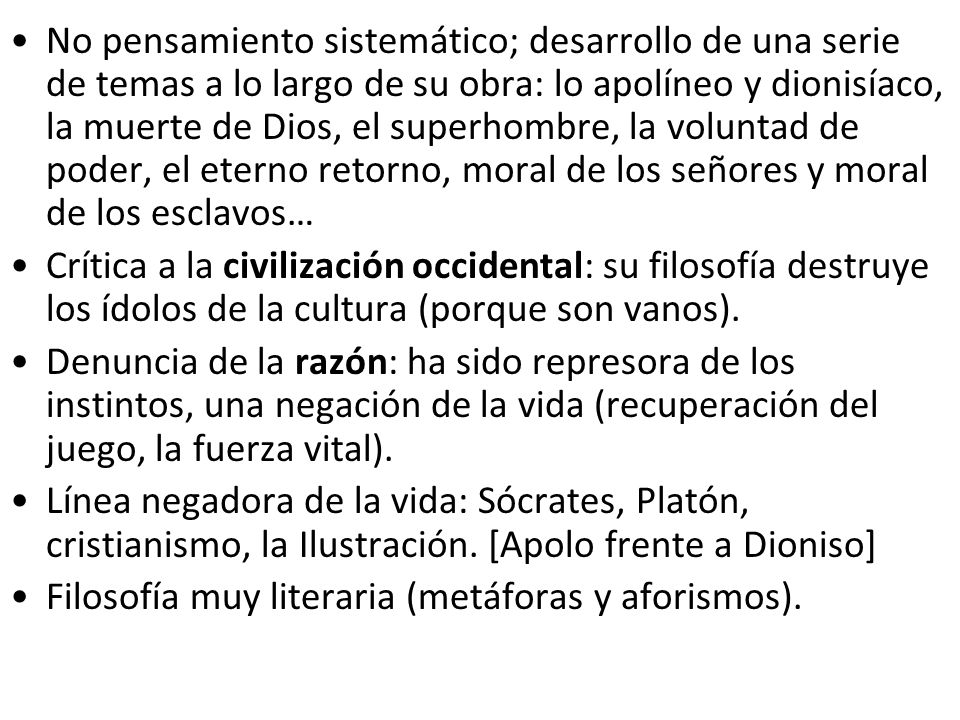 • No pensamiento sistemático; desarrollo de una serie de temas a lo largo de su obra: lo apolíneo y dionisíaco, la muerte de Dios, el superhombre, la voluntad de poder, el eterno retorno, moral de los señores y moral de los esclavos…
• Crítica a la civilización occidental: su filosofía destruye los ídolos de la cultura (porque son vanos).
• Denuncia de la razón: ha sido represora de los instintos, una negación de la vida (recuperación del juego, la fuerza vital).
• Línea negadora de la vida: Sócrates, Platón, cristianismo, la Ilustración. [Apolo frente a Dioniso]
• Filosofía muy literaria (metáforas y aforismos).